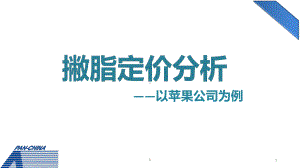 撇脂定价分析

——以苹果公司为例

PAN-CHINA